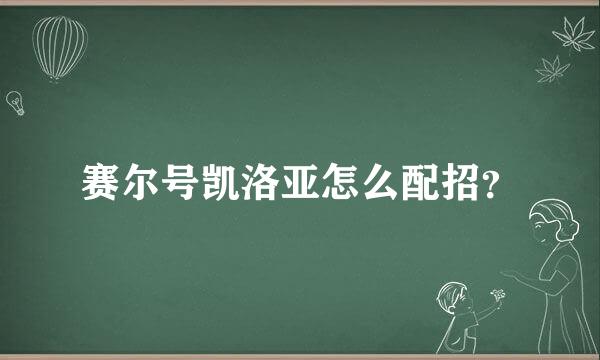 赛尔号凯洛亚怎么配招?